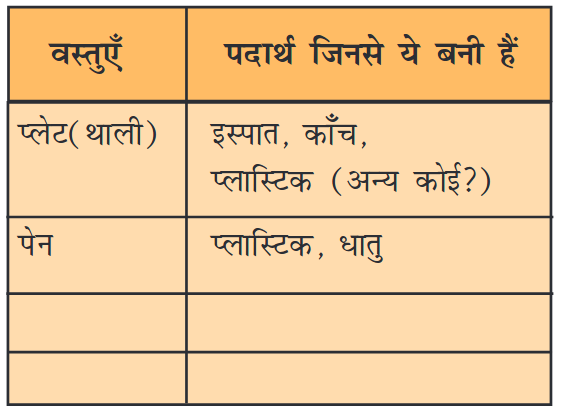 | वस्तुएँ | पदार्थ जिनसे ये बनी हैं |
|---|---|
| प्लेट(थाली) | इस्पात, काँच, प्लास्टिक (अन्य कोई?) |
| पेन | प्लास्टिक, धातु |
| | |
| | |